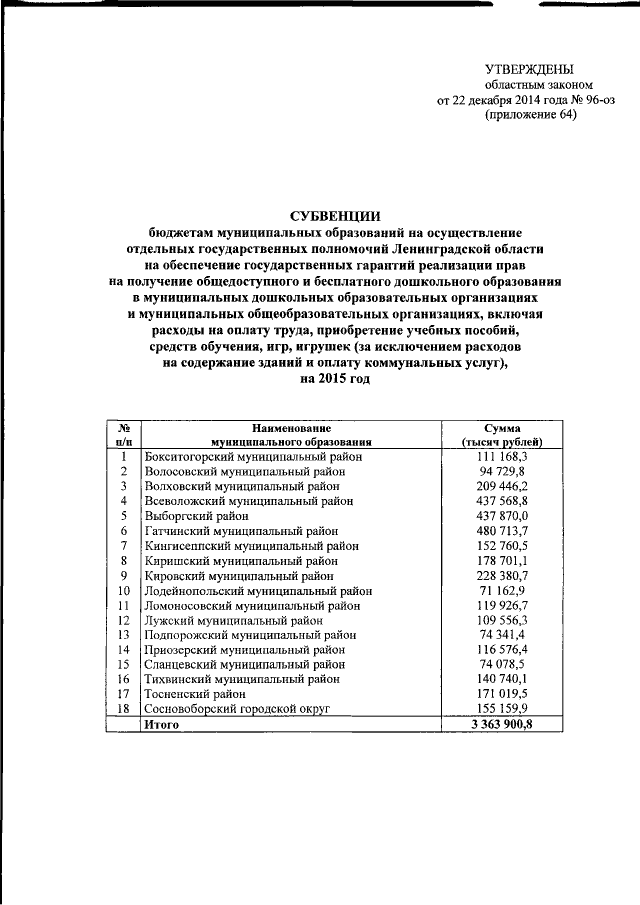 УТВЕРЖДЕНЫ
областным законом
от 22 декабря 2014 года № 96-оз
(приложение 64)

СУБВЕНЦИИ
бюджетам муниципальных образований на осуществление отдельных государственных полномочий Ленинградской области на обеспечение государственных гарантий реализации прав на получение общедоступного и бесплатного дошкольного образования в муниципальных дошкольных образовательных организациях и муниципальных общеобразовательных организациях, включая расходы на оплату труда, приобретение учебных пособий, средств обучения, игр, игрушек (за исключением расходов на содержание зданий и оплату коммунальных услуг), на 2015 год

| № п/п | Наименование муниципального образования | Сумма (тысяч рублей) |
|---|---|---|
| 1 | Бокситогорский муниципальный район | 111 168,3 |
| 2 | Волосовский муниципальный район | 94 729,8 |
| 3 | Волховский муниципальный район | 209 446,2 |
| 4 | Всеволожский муниципальный район | 437 568,8 |
| 5 | Выборгский район | 437 870,0 |
| 6 | Гатчинский муниципальный район | 480 713,7 |
| 7 | Кингисеппский муниципальный район | 152 760,5 |
| 8 | Киришский муниципальный район | 178 701,1 |
| 9 | Кировский муниципальный район | 228 380,7 |
| 10 | Лодейнопольский муниципальный район | 71 162,9 |
| 11 | Ломоносовский муниципальный район | 119 926,7 |
| 12 | Лужский муниципальный район | 109 556,3 |
| 13 | Подпорожский муниципальный район | 74 341,4 |
| 14 | Приозерский муниципальный район | 116 576,4 |
| 15 | Сланцевский муниципальный район | 74 078,5 |
| 16 | Тихвинский муниципальный район | 140 740,1 |
| 17 | Тосненский район | 171 019,5 |
| 18 | Сосновоборский городской округ | 155 159,9 |
| | Итого | 3 363 900,8 |